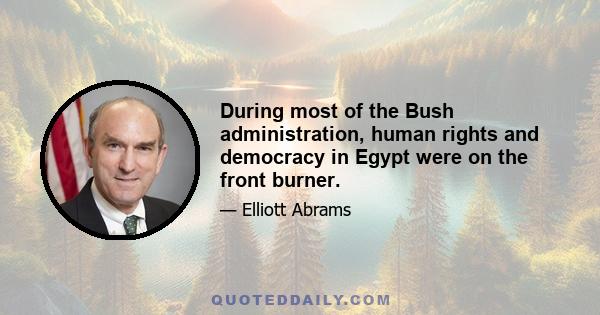 During most of the Bush administration, human rights and democracy in Egypt were on the front burner.

— Elliott Abrams

QUOTEDDAILY.COM